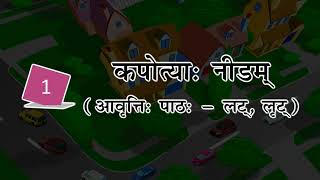 1

कपोत्याः नीडम्

( आवृत्तिः पाठः – लट्, लृट् )